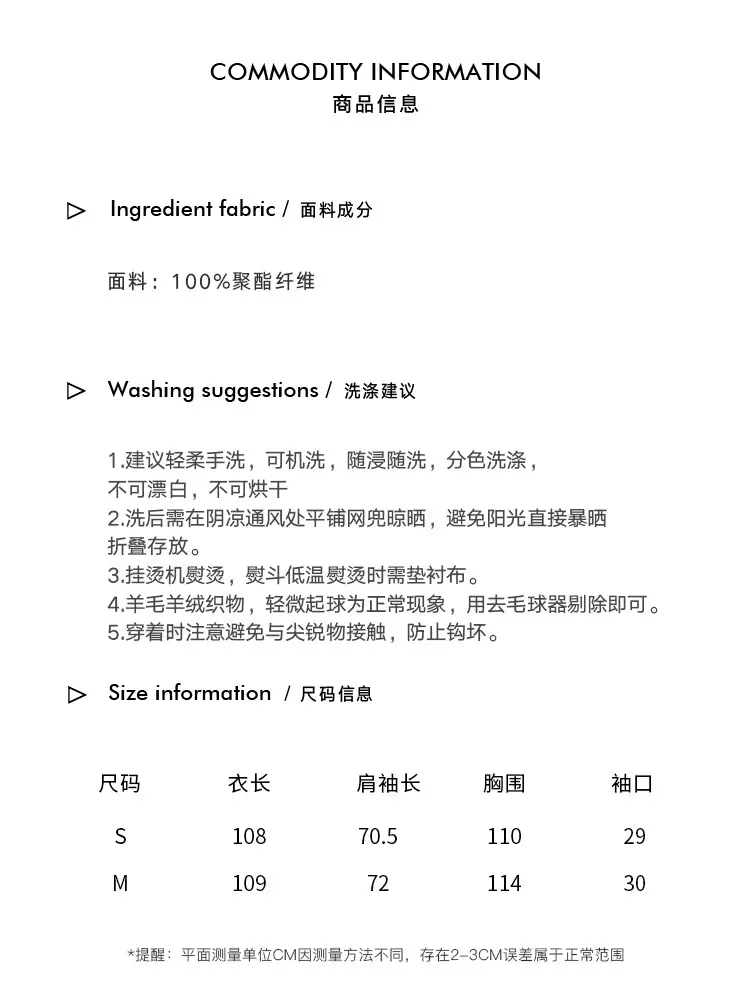 COMMODITY INFORMATION
商品信息

▷ Ingredient fabric / 面料成分

面料：100%聚酯纤维

▷ Washing suggestions / 洗涤建议

1.建议轻柔手洗，可机洗，随浸随洗，分色洗涤，
不可漂白，不可烘干
2.洗后需在阴凉通风处平铺网兜晾晒，避免阳光直接暴晒
折叠存放。
3.挂烫机熨烫，熨斗低温熨烫时需垫衬布。
4.羊毛羊绒织物，轻微起球为正常现象，用去毛球器剔除即可。
5.穿着时注意避免与尖锐物接触，防止钩坏。

▷ Size information / 尺码信息

| 尺码 | 衣长 | 肩袖长 | 胸围 | 袖口 |
|---|---|---|---|---|
| S | 108 | 70.5 | 110 | 29 |
| M | 109 | 72 | 114 | 30 |

*提醒：平面测量单位CM因测量方法不同，存在2-3CM误差属于正常范围